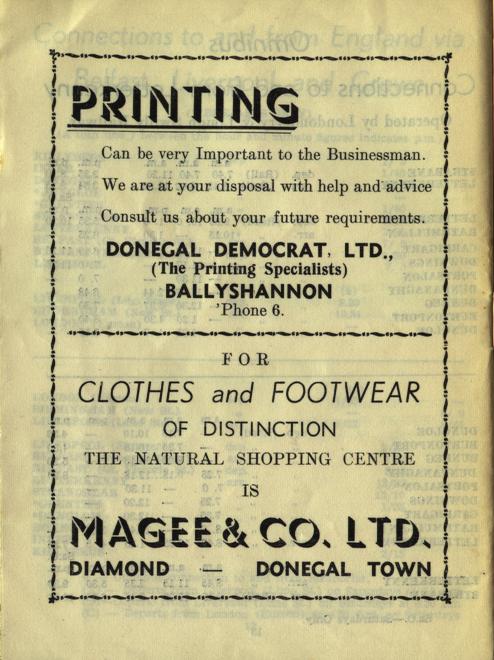 PRINTING

Can be very Important to the Businessman.

We are at your disposal with help and advice

Consult us about your future requirements.

DONEGAL DEMOCRAT, LTD.,
(The Printing Specialists)
BALLYSHANNON
'Phone 6.

FOR

CLOTHES and FOOTWEAR
OF DISTINCTION
THE NATURAL SHOPPING CENTRE
IS

MAGEE & CO. LTD.
DIAMOND — DONEGAL TOWN